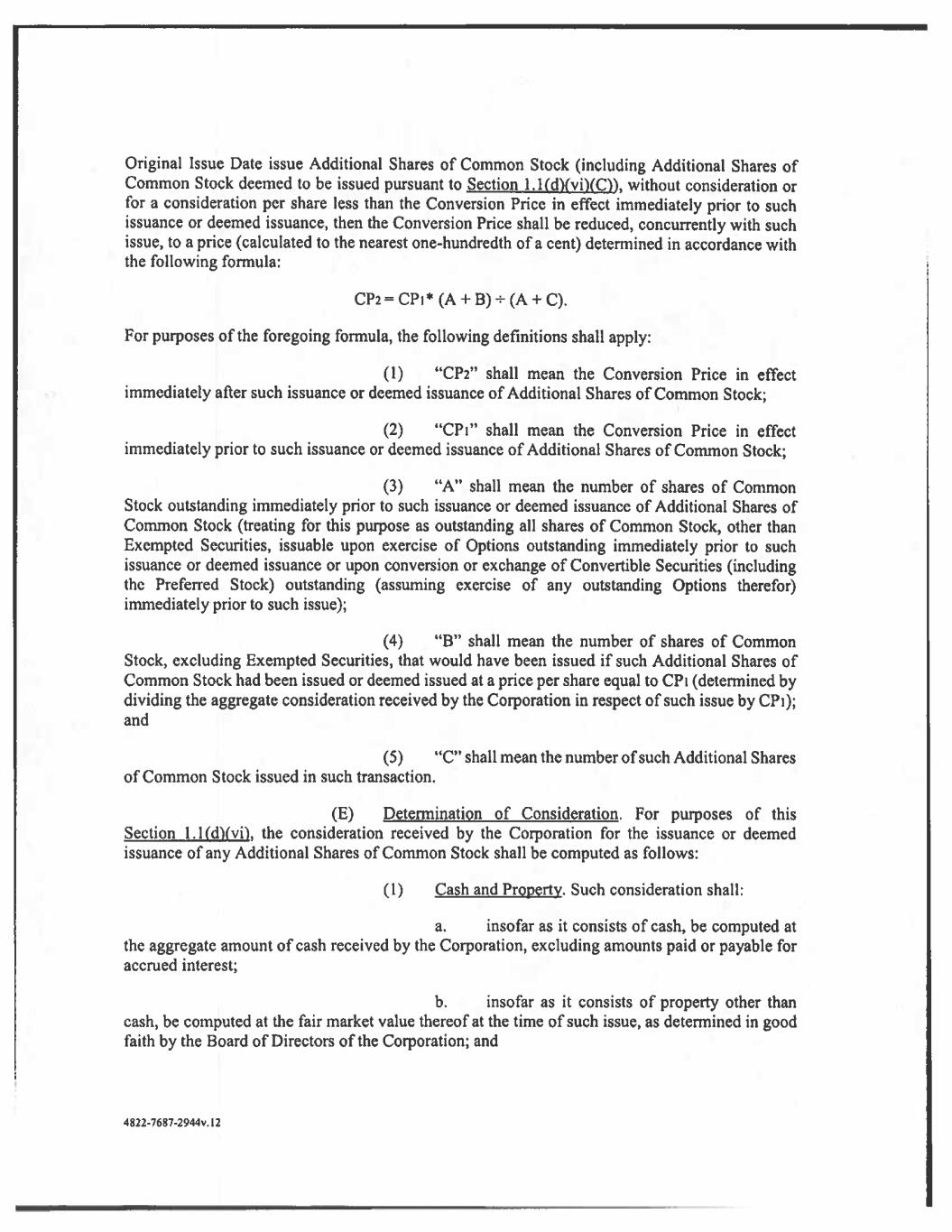 Original Issue Date issue Additional Shares of Common Stock (including Additional Shares of Common Stock deemed to be issued pursuant to Section 1.1(d)(vi)(C)), without consideration or for a consideration per share less than the Conversion Price in effect immediately prior to such issuance or deemed issuance, then the Conversion Price shall be reduced, concurrently with such issue, to a price (calculated to the nearest one-hundredth of a cent) determined in accordance with the following formula:

$CP_2 = CP_1 * (A + B) \div (A + C)$.

For purposes of the foregoing formula, the following definitions shall apply:

(1) "$CP_2$" shall mean the Conversion Price in effect immediately after such issuance or deemed issuance of Additional Shares of Common Stock;

(2) "$CP_1$" shall mean the Conversion Price in effect immediately prior to such issuance or deemed issuance of Additional Shares of Common Stock;

(3) "A" shall mean the number of shares of Common Stock outstanding immediately prior to such issuance or deemed issuance of Additional Shares of Common Stock (treating for this purpose as outstanding all shares of Common Stock, other than Exempted Securities, issuable upon exercise of Options outstanding immediately prior to such issuance or deemed issuance or upon conversion or exchange of Convertible Securities (including the Preferred Stock) outstanding (assuming exercise of any outstanding Options therefor) immediately prior to such issue);

(4) "B" shall mean the number of shares of Common Stock, excluding Exempted Securities, that would have been issued if such Additional Shares of Common Stock had been issued or deemed issued at a price per share equal to $CP_1$ (determined by dividing the aggregate consideration received by the Corporation in respect of such issue by $CP_1$); and

(5) "C" shall mean the number of such Additional Shares of Common Stock issued in such transaction.

(E) Determination of Consideration. For purposes of this Section 1.1(d)(vi), the consideration received by the Corporation for the issuance or deemed issuance of any Additional Shares of Common Stock shall be computed as follows:

(1) Cash and Property. Such consideration shall:

a. insofar as it consists of cash, be computed at the aggregate amount of cash received by the Corporation, excluding amounts paid or payable for accrued interest;

b. insofar as it consists of property other than cash, be computed at the fair market value thereof at the time of such issue, as determined in good faith by the Board of Directors of the Corporation; and

4822-7687-2944v.12